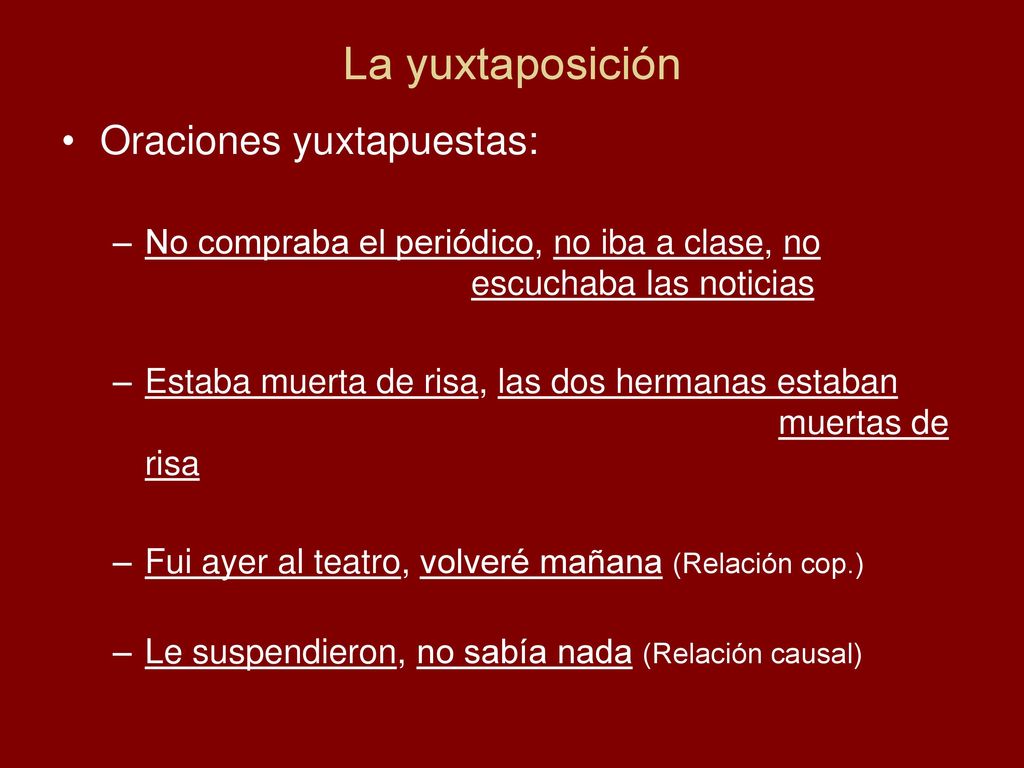 La yuxtaposición

• Oraciones yuxtapuestas:

– No compraba el periódico, no iba a clase, no escuchaba las noticias

– Estaba muerta de risa, las dos hermanas estaban muertas de risa

– Fui ayer al teatro, volveré mañana (Relación cop.)

– Le suspendieron, no sabía nada (Relación causal)